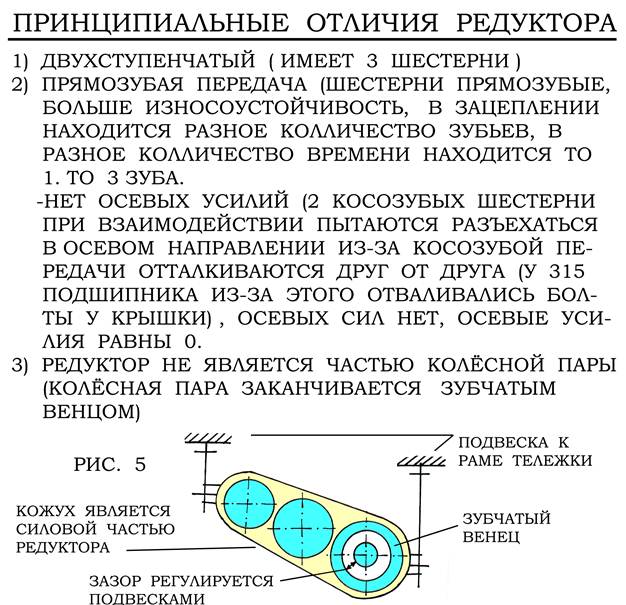 ПРИНЦИПИАЛЬНЫЕ ОТЛИЧИЯ РЕДУКТОРА

1) ДВУХСТУПЕНЧАТЫЙ ( ИМЕЕТ 3 ШЕСТЕРНИ )

2) ПРЯМОЗУБАЯ ПЕРЕДАЧА (ШЕСТЕРНИ ПРЯМОЗУБЫЕ, БОЛЬШЕ ИЗНОСОУСТОЙЧИВОСТЬ, В ЗАЦЕПЛЕНИИ НАХОДИТСЯ РАЗНОЕ КОЛЛИЧЕСТВО ЗУБЬЕВ, В РАЗНОЕ КОЛЛИЧЕСТВО ВРЕМЕНИ НАХОДИТСЯ ТО 1. ТО 3 ЗУБА.

-НЕТ ОСЕВЫХ УСИЛИЙ (2 КОСОЗУБЫХ ШЕСТЕРНИ ПРИ ВЗАИМОДЕЙСТВИИ ПЫТАЮТСЯ РАЗЪЕХАТЬСЯ В ОСЕВОМ НАПРАВЛЕНИИ ИЗ-ЗА КОСОЗУБОЙ ПЕРЕДАЧИ ОТТАЛКИВАЮТСЯ ДРУГ ОТ ДРУГА (У 315 ПОДШИПНИКА ИЗ-ЗА ЭТОГО ОТВАЛИВАЛИСЬ БОЛТЫ У КРЫШКИ) , ОСЕВЫХ СИЛ НЕТ, ОСЕВЫЕ УСИЛИЯ РАВНЫ 0.

3) РЕДУКТОР НЕ ЯВЛЯЕТСЯ ЧАСТЬЮ КОЛЁСНОЙ ПАРЫ (КОЛЁСНАЯ ПАРА ЗАКАНЧИВАЕТСЯ ЗУБЧАТЫМ ВЕНЦОМ)

РИС. 5

ПОДВЕСКА К РАМЕ ТЕЛЕЖКИ

КОЖУХ ЯВЛЯЕТСЯ СИЛОВОЙ ЧАСТЬЮ РЕДУКТОРА

ЗУБЧАТЫЙ ВЕНЕЦ

ЗАЗОР РЕГУЛИРУЕТСЯ ПОДВЕСКАМИ